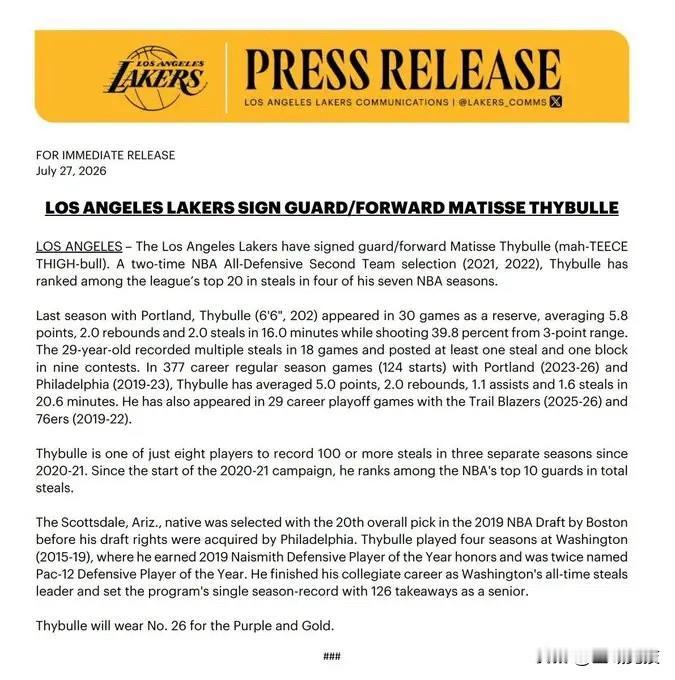 LOS ANGELES LAKERS

PRESS RELEASE

LOS ANGELES LAKERS COMMUNICATIONS | @LAKERS_COMMS

FOR IMMEDIATE RELEASE
July 27, 2026

LOS ANGELES LAKERS SIGN GUARD/FORWARD MATISSE THYBULLE

LOS ANGELES – The Los Angeles Lakers have signed guard/forward Matisse Thybulle (mah-TEECE THIGH-bull). A two-time NBA All-Defensive Second Team selection (2021, 2022), Thybulle has ranked among the league's top 20 in steals in four of his seven NBA seasons.

Last season with Portland, Thybulle (6'6", 202) appeared in 30 games as a reserve, averaging 5.8 points, 2.0 rebounds and 2.0 steals in 16.0 minutes while shooting 39.8 percent from 3-point range. The 29-year-old recorded multiple steals in 18 games and posted at least one steal and one block in nine contests. In 377 career regular season games (124 starts) with Portland (2023-26) and Philadelphia (2019-23), Thybulle has averaged 5.0 points, 2.0 rebounds, 1.1 assists and 1.6 steals in 20.6 minutes. He has also appeared in 29 career playoff games with the Trail Blazers (2025-26) and 76ers (2019-22).

Thybulle is one of just eight players to record 100 or more steals in three separate seasons since 2020-21. Since the start of the 2020-21 campaign, he ranks among the NBA's top 10 guards in total steals.

The Scottsdale, Ariz., native was selected with the 20th overall pick in the 2019 NBA Draft by Boston before his draft rights were acquired by Philadelphia. Thybulle played four seasons at Washington (2015-19), where he earned 2019 Naismith Defensive Player of the Year honors and was twice named Pac-12 Defensive Player of the Year. He finished his collegiate career as Washington's all-time steals leader and set the program's single season-record with 126 takeaways as a senior.

Thybulle will wear No. 26 for the Purple and Gold.

###